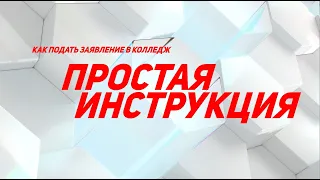 КАК ПОДАТЬ ЗАЯВЛЕНИЕ В КОЛЛЕДЖ

ПРОСТАЯ ИНСТРУКЦИЯ